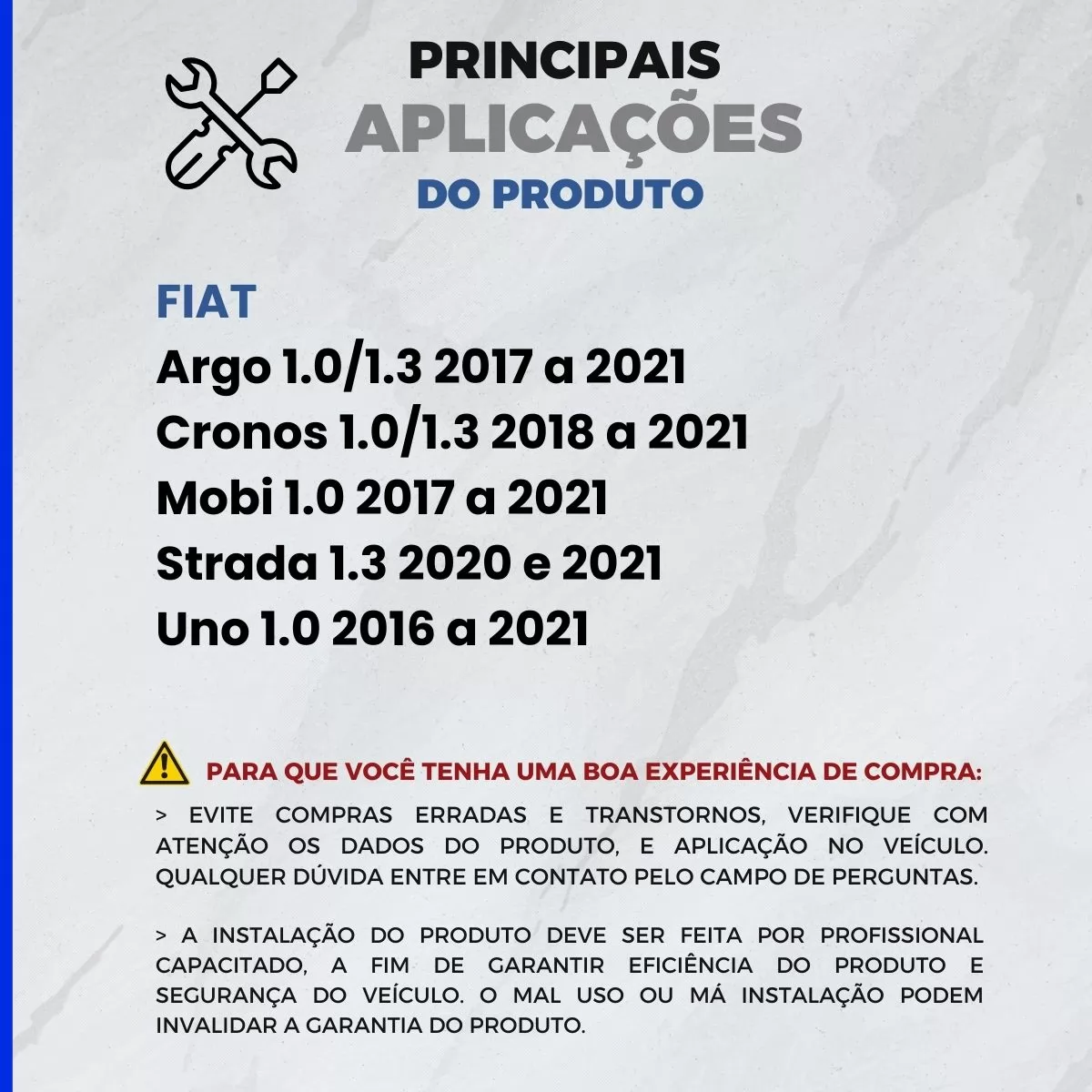 PRINCIPAIS
APLICAÇÕES
DO PRODUTO

FIAT
Argo 1.0/1.3 2017 a 2021
Cronos 1.0/1.3 2018 a 2021
Mobi 1.0 2017 a 2021
Strada 1.3 2020 e 2021
Uno 1.0 2016 a 2021

PARA QUE VOCÊ TENHA UMA BOA EXPERIÊNCIA DE COMPRA:

> EVITE COMPRAS ERRADAS E TRANSTORNOS, VERIFIQUE COM ATENÇÃO OS DADOS DO PRODUTO, E APLICAÇÃO NO VEÍCULO. QUALQUER DÚVIDA ENTRE EM CONTATO PELO CAMPO DE PERGUNTAS.

> A INSTALAÇÃO DO PRODUTO DEVE SER FEITA POR PROFISSIONAL CAPACITADO, A FIM DE GARANTIR EFICIÊNCIA DO PRODUTO E SEGURANÇA DO VEÍCULO. O MAL USO OU MÁ INSTALAÇÃO PODEM INVALIDAR A GARANTIA DO PRODUTO.